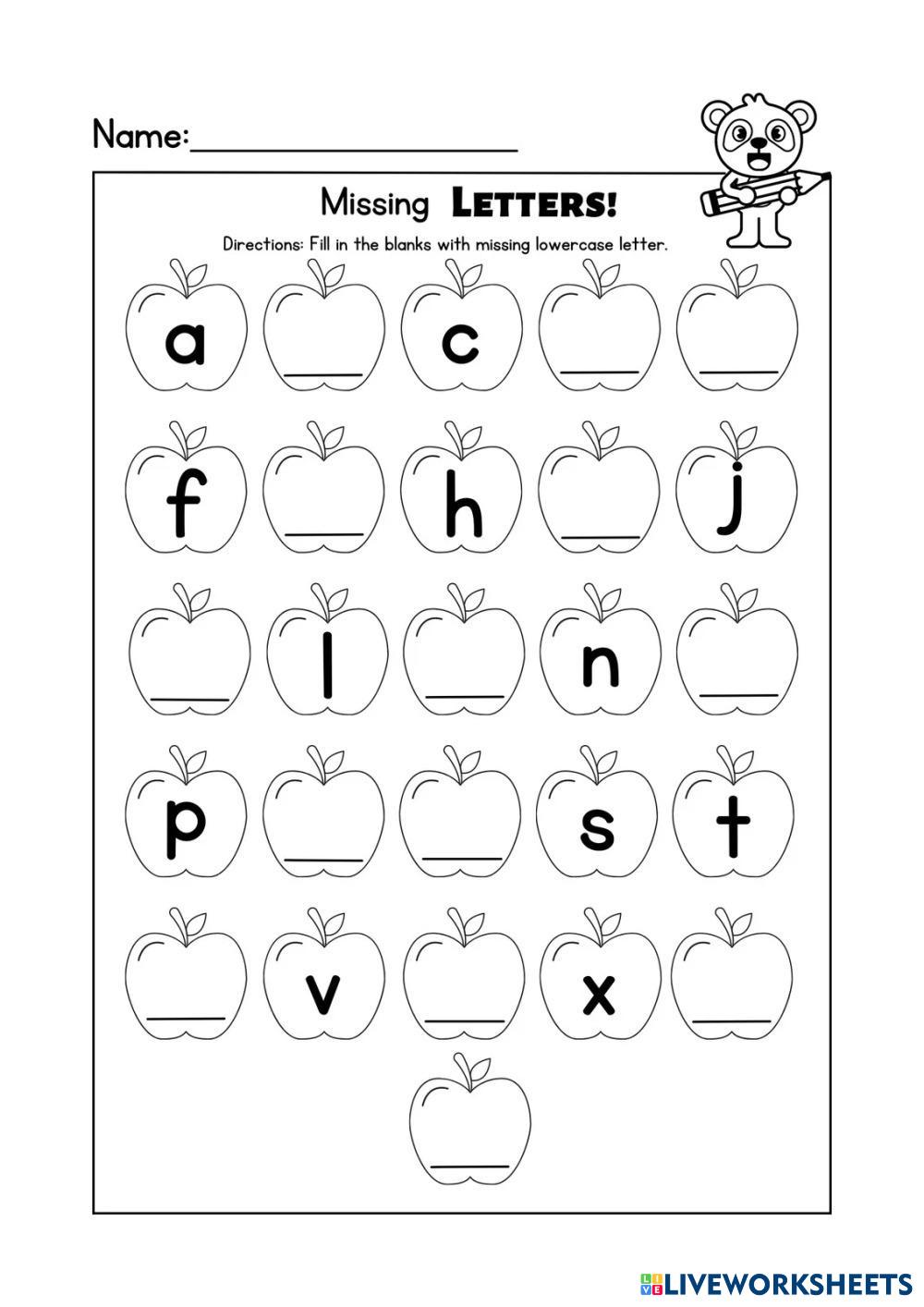 Name:____

Missing LETTERS!

Directions: Fill in the blanks with missing lowercase letter.

a ____ c ____ ____

f ____ h ____ j

____ l ____ n ____

p ____ ____ s t

____ v ____ x ____

____

LIVEWORKSHEETS